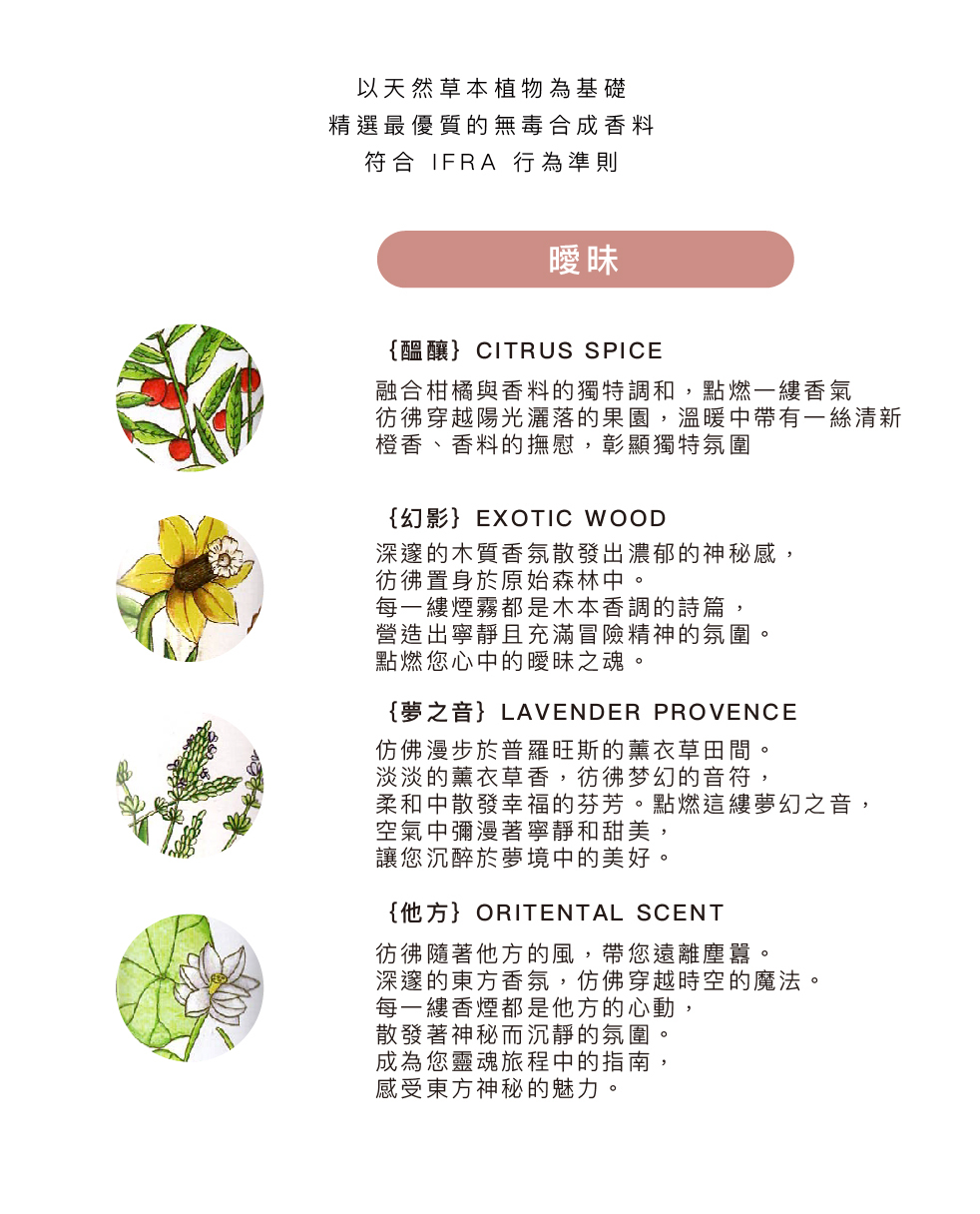 以天然草本植物為基礎
精選最優質的無毒合成香料
符合 IFRA 行為準則

曖昧

{醞釀} CITRUS SPICE

融合柑橘與香料的獨特調和，點燃一縷香氣
彷彿穿越陽光灑落的果園，溫暖中帶有一絲清新
橙香、香料的撫慰，彰顯獨特氛圍

{幻影} EXOTIC WOOD

深邃的木質香氛散發出濃郁的神秘感，
彷彿置身於原始森林中。
每一縷煙霧都是木本香調的詩篇，
營造出寧靜且充滿冒險精神的氛圍。
點燃您心中的曖昧之魂。

{夢之音} LAVENDER PROVENCE

仿佛漫步於普羅旺斯的薰衣草田間。
淡淡的薰衣草香，彷彿梦幻的音符，
柔和中散發幸福的芬芳。點燃這縷夢幻之音，
空氣中彌漫著寧靜和甜美，
讓您沉醉於夢境中的美好。

{他方} ORITENTAL SCENT

彷彿隨著他方的風，帶您遠離塵囂。
深邃的東方香氛，仿佛穿越時空的魔法。
每一縷香煙都是他方的心動，
散發著神秘而沉靜的氛圍。
成為您靈魂旅程中的指南，
感受東方神秘的魅力。